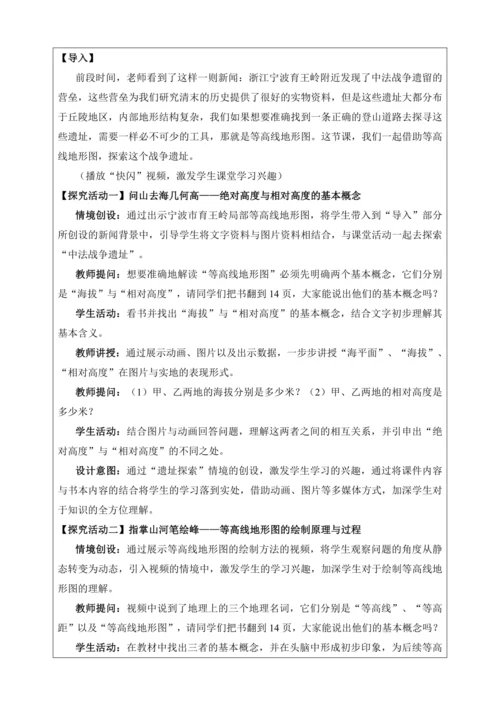 【导入】

前段时间，老师看到了这样一则新闻：浙江宁波育王岭附近发现了中法战争遗留的营垒，这些营垒为我们研究清末的历史提供了很好的实物资料，但是这些遗址大都分布于丘陵地区，内部地形结构复杂，我们如果想要准确找到一条正确的登山道路去探寻这些遗址，需要一样必不可少的工具，那就是等高线地形图。这节课，我们一起借助等高线地形图，探索这个战争遗址。

（播放“快闪”视频，激发学生课堂学习兴趣）

【探究活动一】问山去海几何高——绝对高度与相对高度的基本概念

情境创设：通过出示宁波市育王岭局部等高线地形图，将学生带入到“导入”部分所创设的新闻背景中，引导学生将文字资料与图片资料相结合，与课堂活动一起去探索“中法战争遗址”。

教师提问：想要准确地解读“等高线地形图”必须先明确两个基本概念，它们分别是“海拔”与“相对高度”，请同学们把书翻到14页，大家能说出他们的基本概念吗？

学生活动：看书并找出“海拔”与“相对高度”的基本概念，结合文字初步理解其基本含义。

教师讲授：通过展示动画、图片以及出示数据，一步步讲授“海平面”、“海拔”、“相对高度”在图片与实地的表现形式。

教师提问：（1）甲、乙两地的海拔分别是多少米？（2）甲、乙两地的相对高度是多少米？

学生活动：结合图片与动画回答问题，理解这两者之间的相互关系，并引申出“绝对高度”与“相对高度”的不同之处。

设计意图：通过“遗址探索”情境的创设，激发学生学习的兴趣，通过将课件内容与书本内容的结合将学生的学习落到实处，借助动画、图片等多媒体方式，加深学生对于知识的全方位理解。

【探究活动二】指掌山河笔绘峰——等高线地形图的绘制原理与过程

情境创设：通过展示等高线地形图的绘制方法的视频，将学生观察问题的角度从静态转变为动态，引入视频的情境中，激发学生的学习兴趣，加深学生对于绘制等高线地形图的理解。

教师提问：视频中说到了地理上的三个地理名词，它们分别是“等高线”、“等高距”以及“等高线地形图”，请同学们把书翻到14页，大家能说出他们的基本概念吗？

学生活动：在教材中找出三者的基本概念，并在头脑中形成初步印象，为后续等高